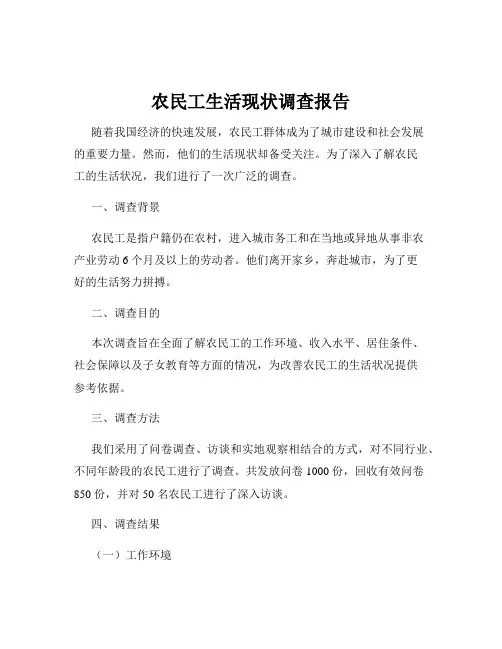 农民工生活现状调查报告

随着我国经济的快速发展，农民工群体成为了城市建设和社会发展的重要力量。然而，他们的生活现状却备受关注。为了深入了解农民工的生活状况，我们进行了一次广泛的调查。

一、调查背景

农民工是指户籍仍在农村，进入城市务工和在当地或异地从事非农产业劳动 6 个月及以上的劳动者。他们离开家乡，奔赴城市，为了更好的生活努力拼搏。

二、调查目的

本次调查旨在全面了解农民工的工作环境、收入水平、居住条件、社会保障以及子女教育等方面的情况，为改善农民工的生活状况提供参考依据。

三、调查方法

我们采用了问卷调查、访谈和实地观察相结合的方式，对不同行业、不同年龄段的农民工进行了调查。共发放问卷 1000 份，回收有效问卷 850 份，并对 50 名农民工进行了深入访谈。

四、调查结果

（一）工作环境